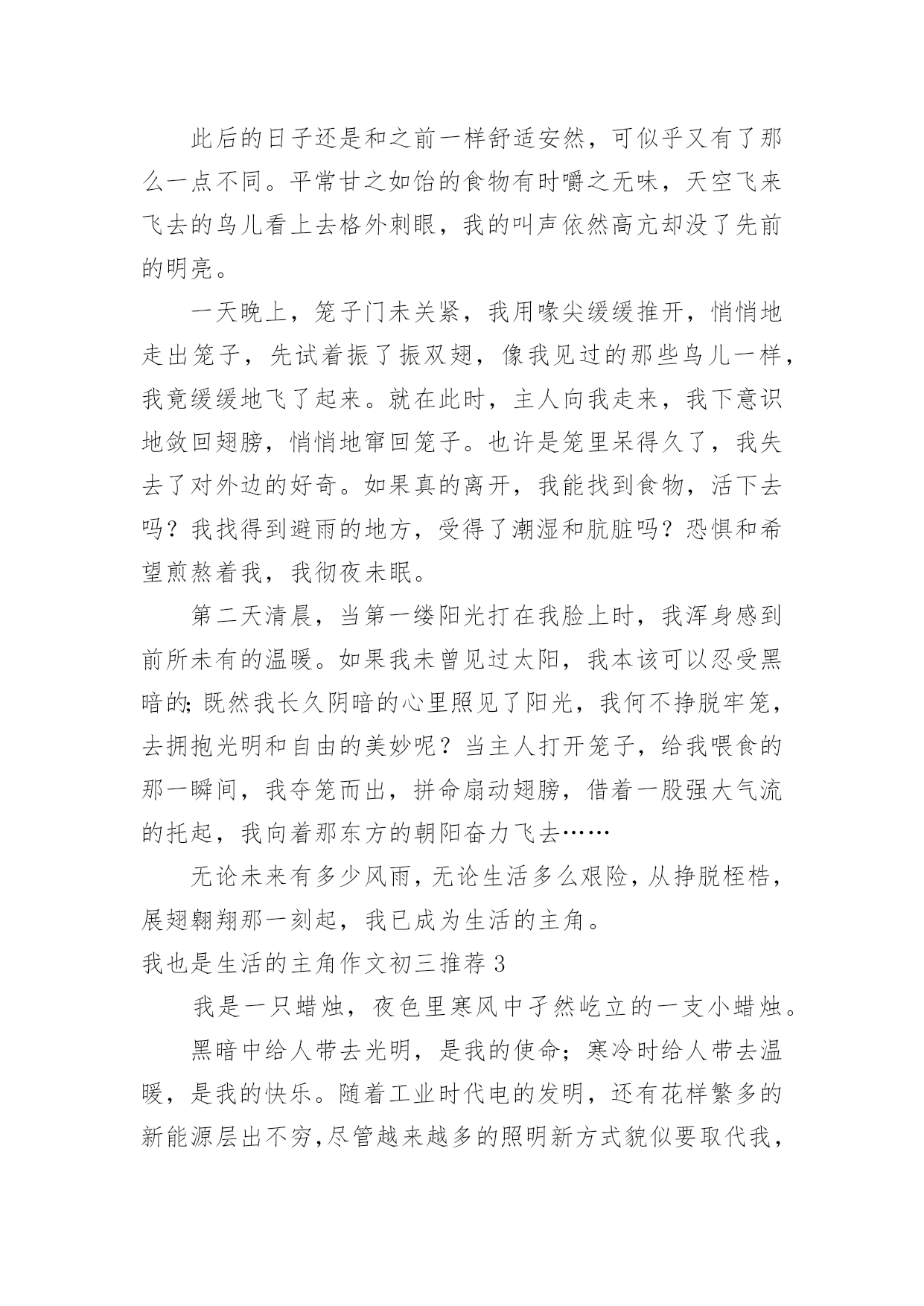 此后的日子还是和之前一样舒适安然，可似乎又有了那么一点不同。平常甘之如饴的食物有时嚼之无味，天空飞来飞去的鸟儿看上去格外刺眼，我的叫声依然高亢却没了先前的明亮。

一天晚上，笼子门未关紧，我用喙尖缓缓推开，悄悄地走出笼子，先试着振了振双翅，像我见过的那些鸟儿一样，我竟缓缓地飞了起来。就在此时，主人向我走来，我下意识地敛回翅膀，悄悄地窜回笼子。也许是笼里呆得久了，我失去了对外边的好奇。如果真的离开，我能找到食物，活下去吗？我找得到避雨的地方，受得了潮湿和肮脏吗？恐惧和希望煎熬着我，我彻夜未眠。

第二天清晨，当第一缕阳光打在我脸上时，我浑身感到前所未有的温暖。如果我未曾见过太阳，我本该可以忍受黑暗的;既然我长久阴暗的心里照见了阳光，我何不挣脱牢笼，去拥抱光明和自由的美妙呢？当主人打开笼子，给我喂食的那一瞬间，我夺笼而出，拼命扇动翅膀，借着一股强大气流的托起，我向着那东方的朝阳奋力飞去……

无论未来有多少风雨，无论生活多么艰险，从挣脱桎梏，展翅翱翔那一刻起，我已成为生活的主角。

我也是生活的主角作文初三推荐 3

我是一只蜡烛，夜色里寒风中孑然屹立的一支小蜡烛。

黑暗中给人带去光明，是我的使命；寒冷时给人带去温暖，是我的快乐。随着工业时代电的发明，还有花样繁多的新能源层出不穷，尽管越来越多的照明新方式貌似要取代我，